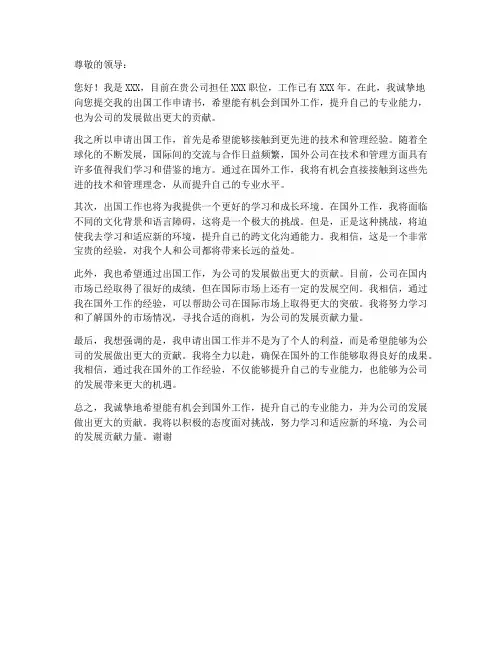 尊敬的领导：

您好！我是 XXX，目前在贵公司担任 XXX 职位，工作已有 XXX 年。在此，我诚挚地向您提交我的出国工作申请书，希望能有机会到国外工作，提升自己的专业能力，也为公司的发展做出更大的贡献。

我之所以申请出国工作，首先是希望能够接触到更先进的技术和管理经验。随着全球化的不断发展，国际间的交流与合作日益频繁，国外公司在技术和管理方面具有许多值得我们学习和借鉴的地方。通过在国外工作，我将有机会直接接触到这些先进的技术和管理理念，从而提升自己的专业水平。

其次，出国工作也将为我提供一个更好的学习和成长环境。在国外工作，我将面临不同的文化背景和语言障碍，这将是一个极大的挑战。但是，正是这种挑战，将迫使我去学习和适应新的环境，提升自己的跨文化沟通能力。我相信，这是一个非常宝贵的经验，对我个人和公司都将带来长远的益处。

此外，我也希望通过出国工作，为公司的发展做出更大的贡献。目前，公司在国内市场已经取得了很好的成绩，但在国际市场上还有一定的发展空间。我相信，通过我在国外工作的经验，可以帮助公司在国际市场上取得更大的突破。我将努力学习和了解国外的市场情况，寻找合适的商机，为公司的发展贡献力量。

最后，我想强调的是，我申请出国工作并不是为了个人的利益，而是希望能够为公司的发展做出更大的贡献。我将全力以赴，确保在国外的工作能够取得良好的成果。我相信，通过我在国外的工作经验，不仅能够提升自己的专业能力，也能够为公司的发展带来更大的机遇。

总之，我诚挚地希望能有机会到国外工作，提升自己的专业能力，并为公司的发展做出更大的贡献。我将以积极的态度面对挑战，努力学习和适应新的环境，为公司的发展贡献力量。谢谢